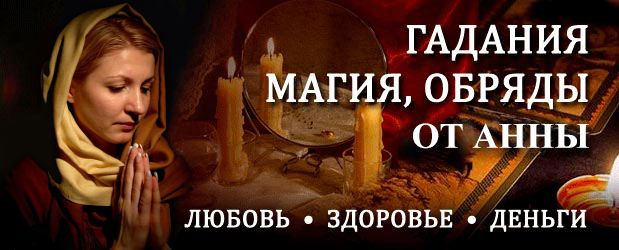 ГАДАНИЯ
МАГИЯ, ОБРЯДЫ
ОТ АННЫ

ЛЮБОВЬ • ЗДОРОВЬЕ • ДЕНЬГИ